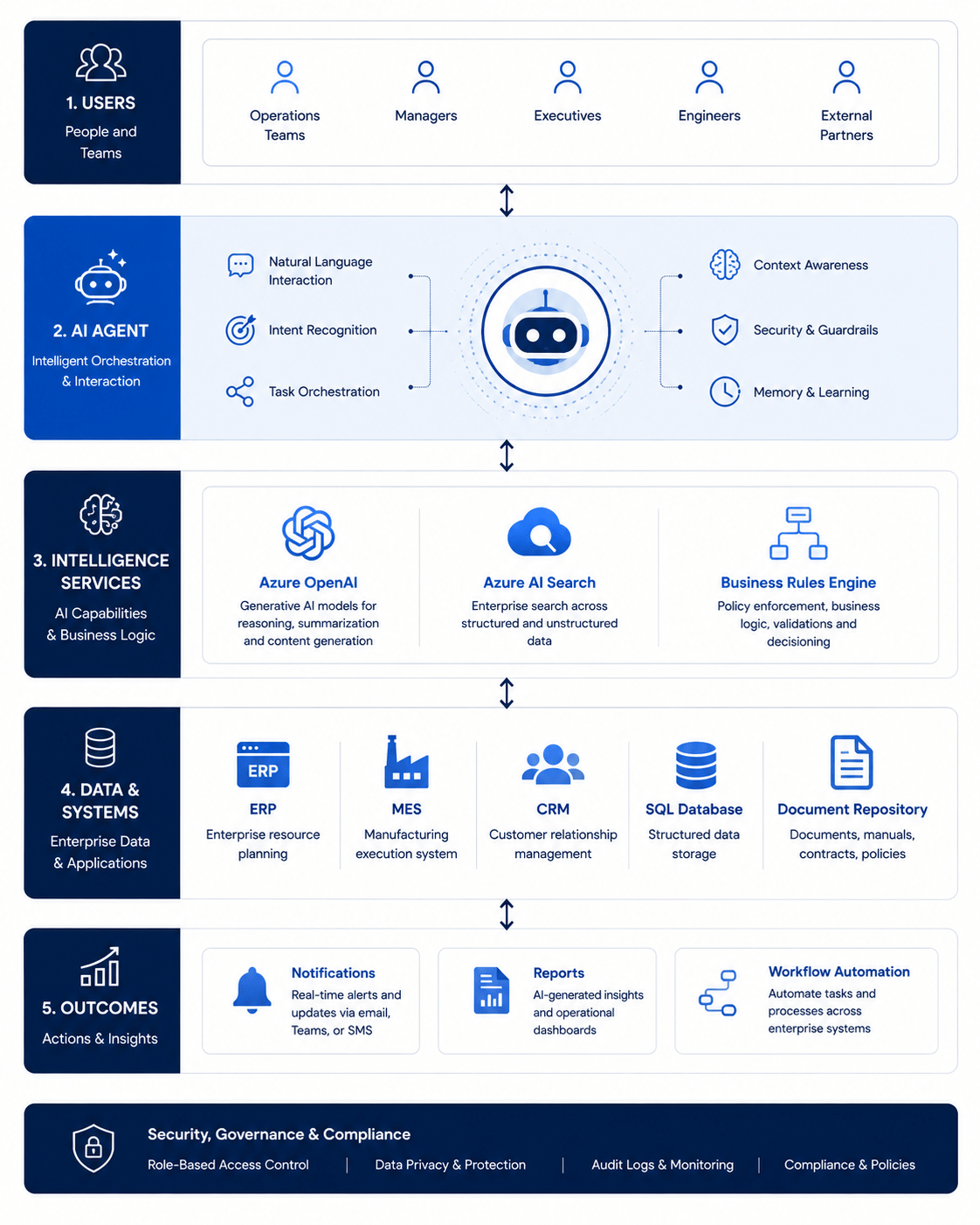 1. USERS
People and Teams

Operations Teams
Managers
Executives
Engineers
External Partners

2. AI AGENT
Intelligent Orchestration & Interaction

Natural Language Interaction
Intent Recognition
Task Orchestration

Context Awareness
Security & Guardrails
Memory & Learning

3. INTELLIGENCE SERVICES
AI Capabilities & Business Logic

Azure OpenAI
Generative AI models for reasoning, summarization and content generation

Azure AI Search
Enterprise search across structured and unstructured data

Business Rules Engine
Policy enforcement, business logic, validations and decisioning

4. DATA & SYSTEMS
Enterprise Data & Applications

ERP
ERP
Enterprise resource planning

MES
Manufacturing execution system

CRM
Customer relationship management

SQL Database
Structured data storage

Document Repository
Documents, manuals, contracts, policies

5. OUTCOMES
Actions & Insights

Notifications
Real-time alerts and updates via email, Teams, or SMS

Reports
AI-generated insights and operational dashboards

Workflow Automation
Automate tasks and processes across enterprise systems

Security, Governance & Compliance
Role-Based Access Control | Data Privacy & Protection | Audit Logs & Monitoring | Compliance & Policies